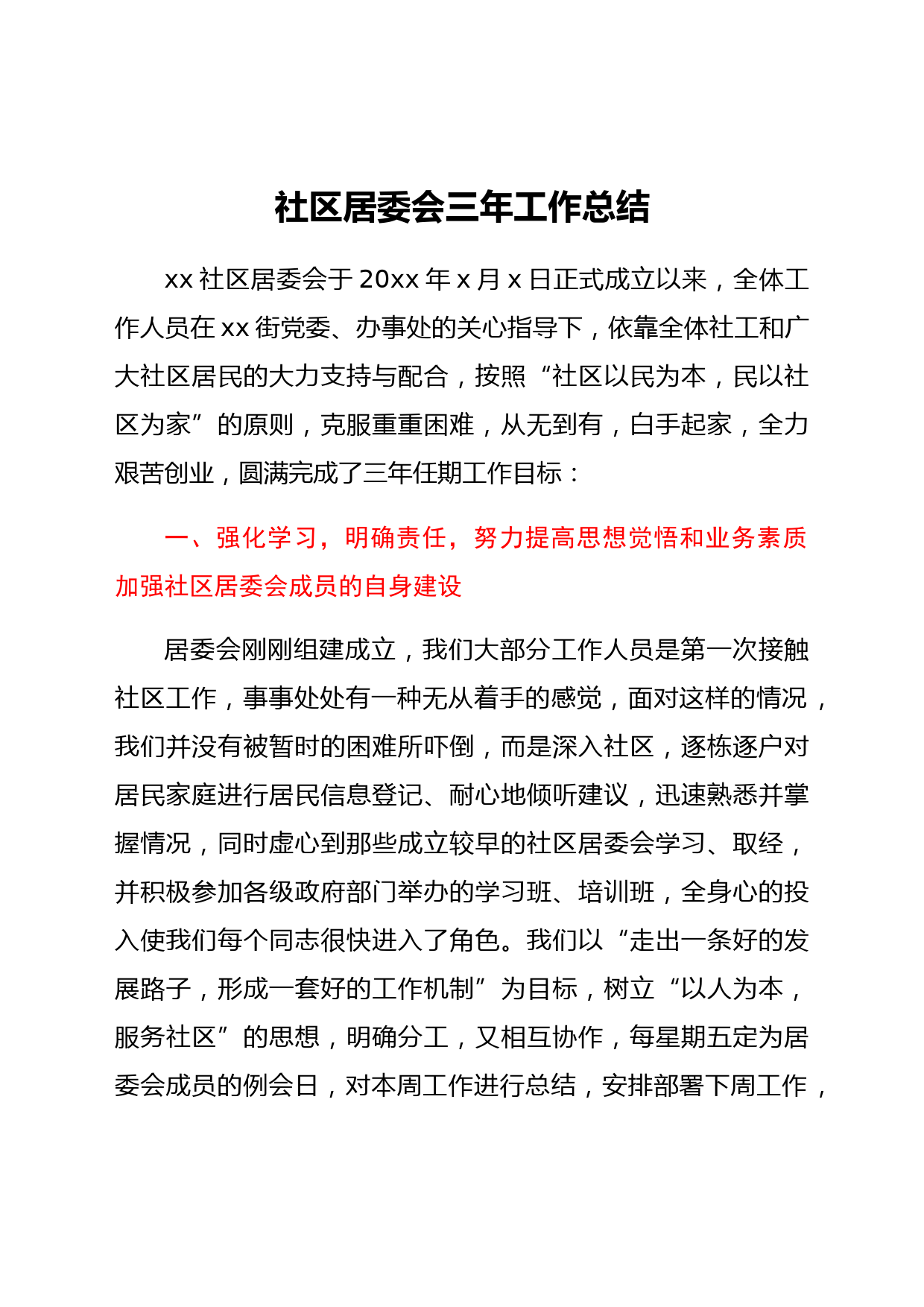 社区居委会三年工作总结

xx 社区居委会于 20xx 年 x 月 x 日正式成立以来，全体工作人员在 xx 街党委、办事处的关心指导下，依靠全体社工和广大社区居民的大力支持与配合，按照“社区以民为本，民以社区为家”的原则，克服重重困难，从无到有，白手起家，全力艰苦创业，圆满完成了三年任期工作目标：

一、强化学习，明确责任，努力提高思想觉悟和业务素质加强社区居委会成员的自身建设

居委会刚刚组建成立，我们大部分工作人员是第一次接触社区工作，事事处处有一种无从着手的感觉，面对这样的情况，我们并没有被暂时的困难所吓倒，而是深入社区，逐栋逐户对居民家庭进行居民信息登记、耐心地倾听建议，迅速熟悉并掌握情况，同时虚心到那些成立较早的社区居委会学习、取经，并积极参加各级政府部门举办的学习班、培训班，全身心的投入使我们每个同志很快进入了角色。我们以“走出一条好的发展路子，形成一套好的工作机制”为目标，树立“以人为本，服务社区”的思想，明确分工，又相互协作，每星期五定为居委会成员的例会日，对本周工作进行总结，安排部署下周工作，